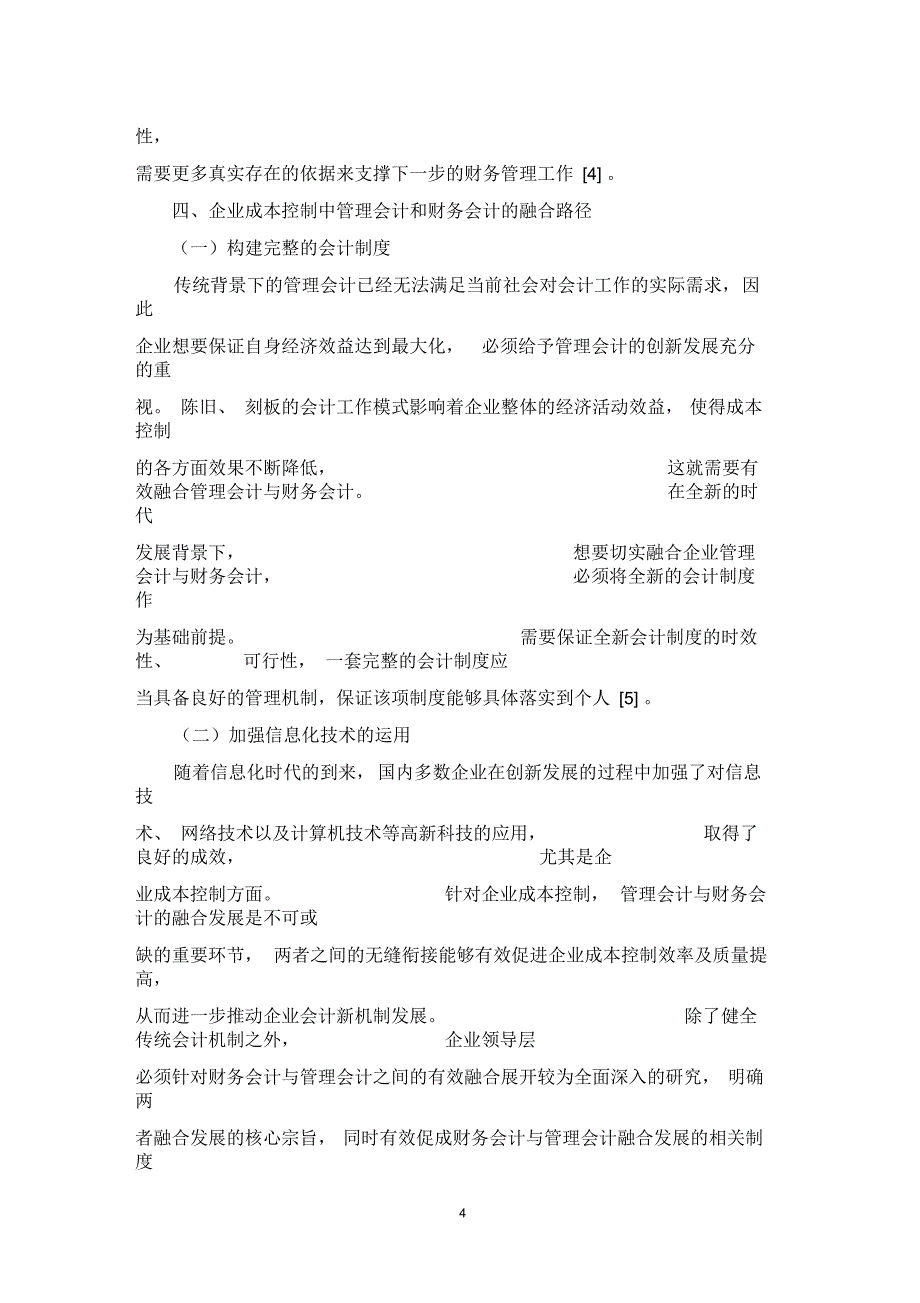 性，

需要更多真实存在的依据来支撑下一步的财务管理工作 [4] 。

四、企业成本控制中管理会计和财务会计的融合路径

（一）构建完整的会计制度

传统背景下的管理会计已经无法满足当前社会对会计工作的实际需求，因此

企业想要保证自身经济效益达到最大化， 必须给予管理会计的创新发展充分的重

视。 陈旧、 刻板的会计工作模式影响着企业整体的经济活动效益， 使得成本控制

的各方面效果不断降低， 这就需要有效融合管理会计与财务会计。 在全新的时代

发展背景下， 想要切实融合企业管理会计与财务会计， 必须将全新的会计制度作

为基础前提。 需要保证全新会计制度的时效性、 可行性， 一套完整的会计制度应

当具备良好的管理机制，保证该项制度能够具体落实到个人 [5] 。

（二）加强信息化技术的运用

随着信息化时代的到来，国内多数企业在创新发展的过程中加强了对信息技

术、 网络技术以及计算机技术等高新科技的应用， 取得了良好的成效， 尤其是企

业成本控制方面。 针对企业成本控制， 管理会计与财务会计的融合发展是不可或

缺的重要环节， 两者之间的无缝衔接能够有效促进企业成本控制效率及质量提高，

从而进一步推动企业会计新机制发展。 除了健全传统会计机制之外， 企业领导层

必须针对财务会计与管理会计之间的有效融合展开较为全面深入的研究， 明确两

者融合发展的核心宗旨， 同时有效促成财务会计与管理会计融合发展的相关制度

4